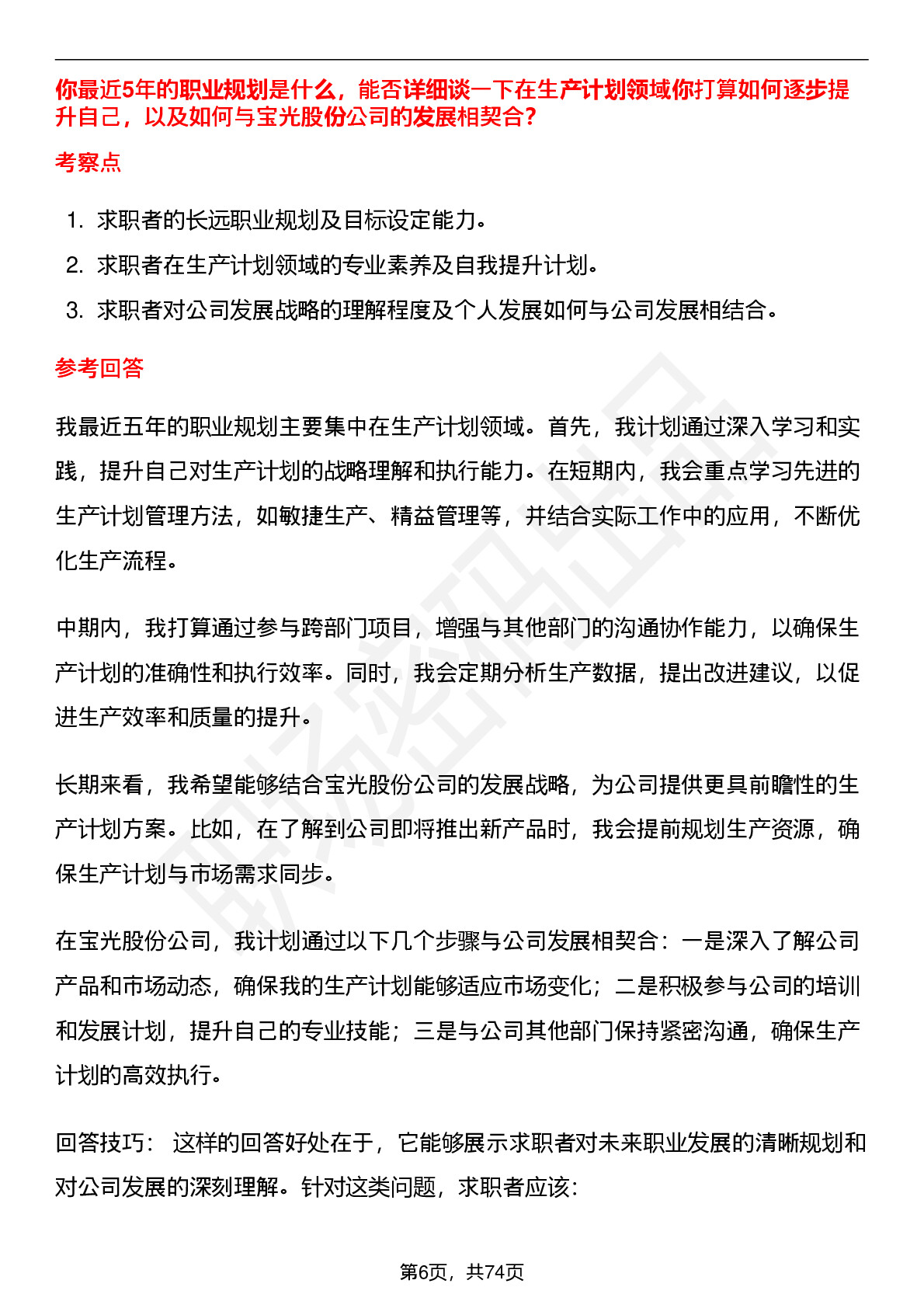 你最近5年的职业规划是什么，能否详细谈一下在生产计划领域你打算如何逐步提升自己，以及如何与宝光股份公司的发展相契合？

考察点

1. 求职者的长远职业规划及目标设定能力。
2. 求职者在生产计划领域的专业素养及自我提升计划。
3. 求职者对公司发展战略的理解程度及个人发展如何与公司发展相结合。

参考回答

我最近五年的职业规划主要集中在生产计划领域。首先，我计划通过深入学习和实践，提升自己对生产计划的战略理解和执行能力。在短期内，我会重点学习先进的生产计划管理方法，如敏捷生产、精益管理等，并结合实际工作中的应用，不断优化生产流程。

中期内，我打算通过参与跨部门项目，增强与其他部门的沟通协作能力，以确保生产计划的准确性和执行效率。同时，我会定期分析生产数据，提出改进建议，以促进生产效率和质量的提升。

长期来看，我希望能够结合宝光股份公司的发展战略，为公司提供更具前瞻性的生产计划方案。比如，在了解到公司即将推出新产品时，我会提前规划生产资源，确保生产计划与市场需求同步。

在宝光股份公司，我计划通过以下几个步骤与公司发展相契合：一是深入了解公司产品和市场动态，确保我的生产计划能够适应市场变化；二是积极参与公司的培训和发展计划，提升自己的专业技能；三是与公司其他部门保持紧密沟通，确保生产计划的高效执行。

回答技巧： 这样的回答好处在于，它能够展示求职者对未来职业发展的清晰规划和对公司发展的深刻理解。针对这类问题，求职者应该：

第6页，共74页